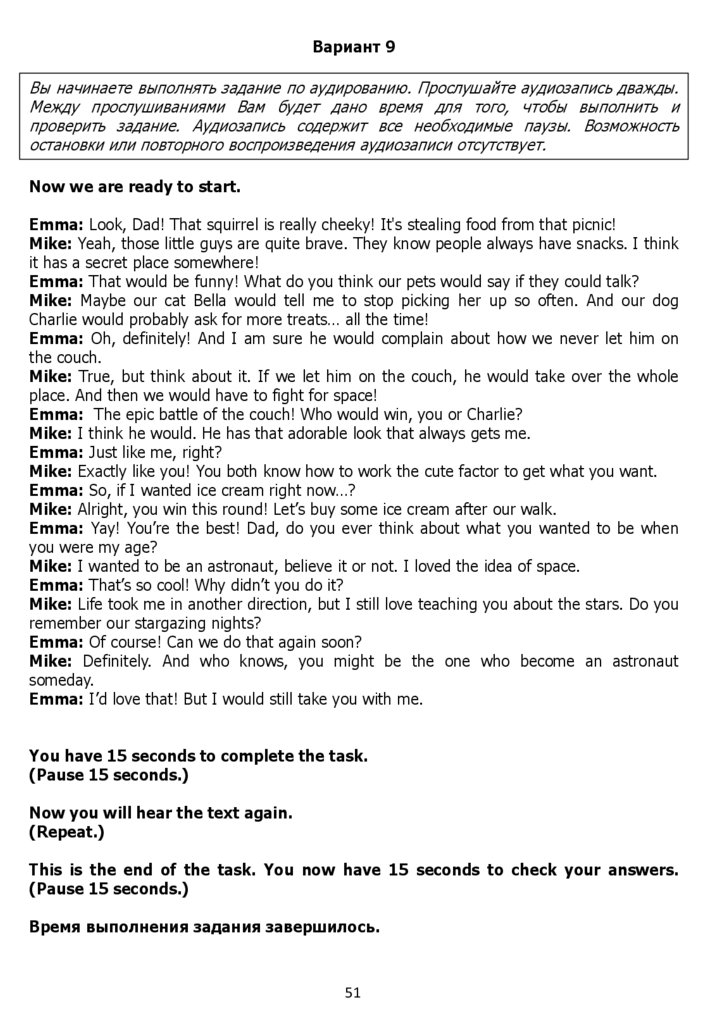 Вариант 9

Вы начинаете выполнять задание по аудированию. Прослушайте аудиозапись дважды. Между прослушиваниями Вам будет дано время для того, чтобы выполнить и проверить задание. Аудиозапись содержит все необходимые паузы. Возможность остановки или повторного воспроизведения аудиозаписи отсутствует.

Now we are ready to start.

Emma: Look, Dad! That squirrel is really cheeky! It's stealing food from that picnic!
Mike: Yeah, those little guys are quite brave. They know people always have snacks. I think it has a secret place somewhere!
Emma: That would be funny! What do you think our pets would say if they could talk?
Mike: Maybe our cat Bella would tell me to stop picking her up so often. And our dog Charlie would probably ask for more treats… all the time!
Emma: Oh, definitely! And I am sure he would complain about how we never let him on the couch.
Mike: True, but think about it. If we let him on the couch, he would take over the whole place. And then we would have to fight for space!
Emma: The epic battle of the couch! Who would win, you or Charlie?
Mike: I think he would. He has that adorable look that always gets me.
Emma: Just like me, right?
Mike: Exactly like you! You both know how to work the cute factor to get what you want.
Emma: So, if I wanted ice cream right now…?
Mike: Alright, you win this round! Let's buy some ice cream after our walk.
Emma: Yay! You're the best! Dad, do you ever think about what you wanted to be when you were my age?
Mike: I wanted to be an astronaut, believe it or not. I loved the idea of space.
Emma: That's so cool! Why didn't you do it?
Mike: Life took me in another direction, but I still love teaching you about the stars. Do you remember our stargazing nights?
Emma: Of course! Can we do that again soon?
Mike: Definitely. And who knows, you might be the one who become an astronaut someday.
Emma: I'd love that! But I would still take you with me.

You have 15 seconds to complete the task.
(Pause 15 seconds.)

Now you will hear the text again.
(Repeat.)

This is the end of the task. You now have 15 seconds to check your answers.
(Pause 15 seconds.)

Время выполнения задания завершилось.

51